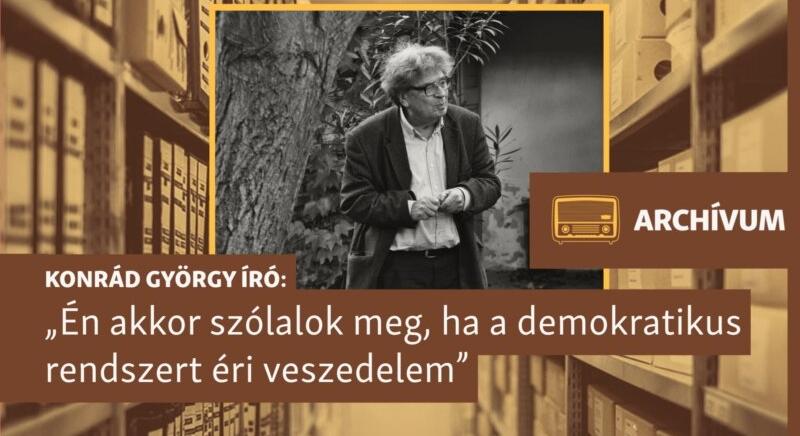 ARCHÍVUM

KONRÁD GYÖRGY ÍRÓ:

„Én akkor szólalok meg, ha a demokratikus rendszert éri veszedelem”